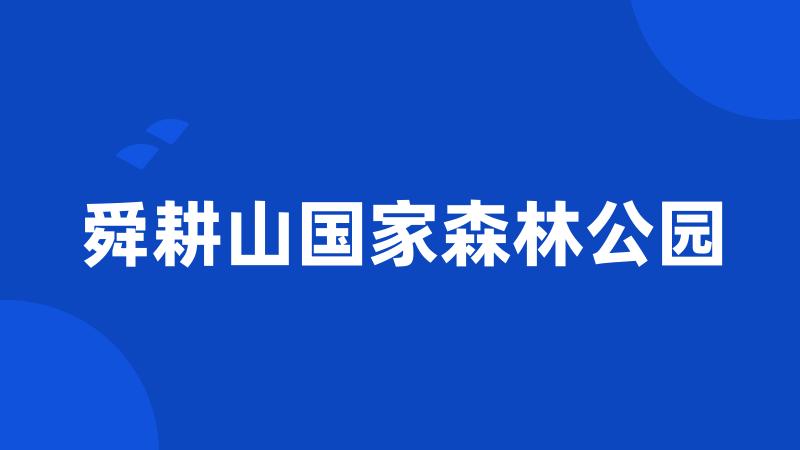 舜耕山国家森林公园